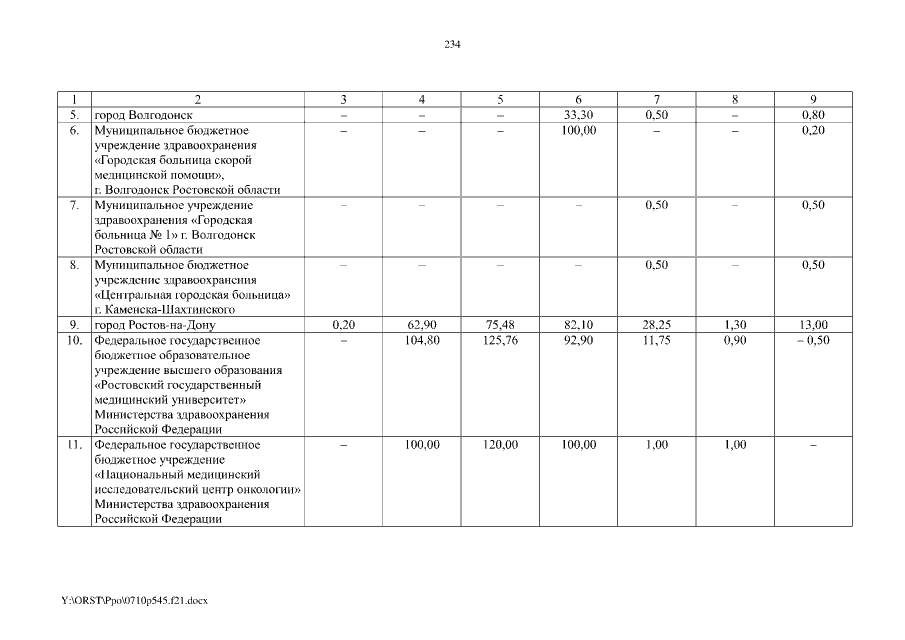 234

| 1 | 2 | 3 | 4 | 5 | 6 | 7 | 8 | 9 |
|---|---|---|---|---|---|---|---|---|
| 5. | город Волгодонск | – | – | – | 33,30 | 0,50 | – | 0,80 |
| 6. | Муниципальное бюджетное учреждение здравоохранения «Городская больница скорой медицинской помощи», г. Волгодонск Ростовской области | – | – | – | 100,00 | – | – | 0,20 |
| 7. | Муниципальное учреждение здравоохранения «Городская больница № 1» г. Волгодонск Ростовской области | – | – | – | – | 0,50 | – | 0,50 |
| 8. | Муниципальное бюджетное учреждение здравоохранения «Центральная городская больница» г. Каменска-Шахтинского | – | – | – | – | 0,50 | – | 0,50 |
| 9. | город Ростов-на-Дону | 0,20 | 62,90 | 75,48 | 82,10 | 28,25 | 1,30 | 13,00 |
| 10. | Федеральное государственное бюджетное образовательное учреждение высшего образования «Ростовский государственный медицинский университет» Министерства здравоохранения Российской Федерации | – | 104,80 | 125,76 | 92,90 | 11,75 | 0,90 | – 0,50 |
| 11. | Федеральное государственное бюджетное учреждение «Национальный медицинский исследовательский центр онкологии» Министерства здравоохранения Российской Федерации | – | 100,00 | 120,00 | 100,00 | 1,00 | 1,00 | – |

Y:\ORST\Ppo\0710p545.f21.docx